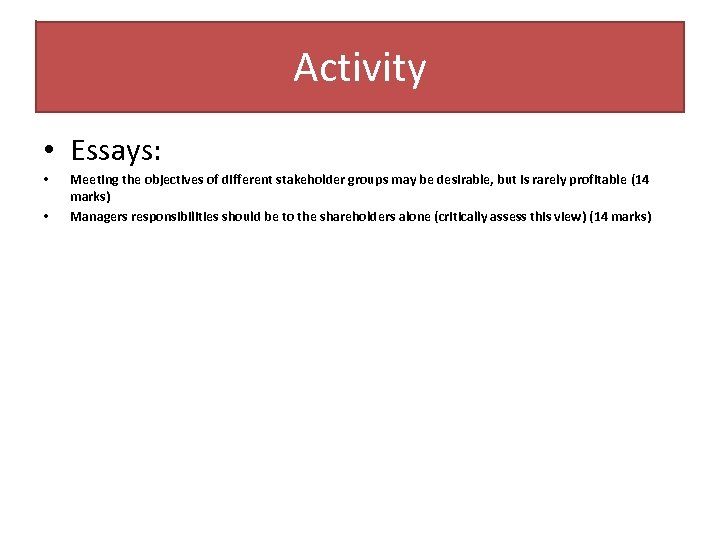 Activity

• Essays:

• Meeting the objectives of different stakeholder groups may be desirable, but is rarely profitable (14 marks)

• Managers responsibilities should be to the shareholders alone (critically assess this view) (14 marks)